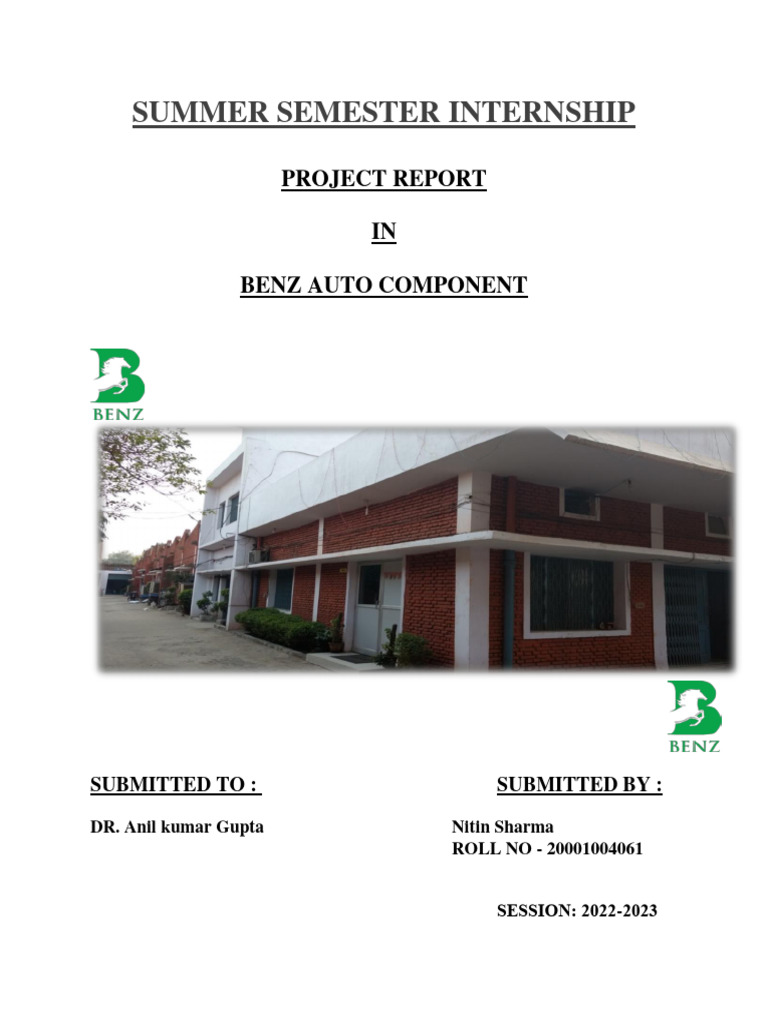 SUMMER SEMESTER INTERNSHIP

PROJECT REPORT

IN

BENZ AUTO COMPONENT

BENZ

BENZ

SUBMITTED TO :

DR. Anil kumar Gupta

SUBMITTED BY :

Nitin Sharma
ROLL NO - 20001004061

SESSION: 2022-2023